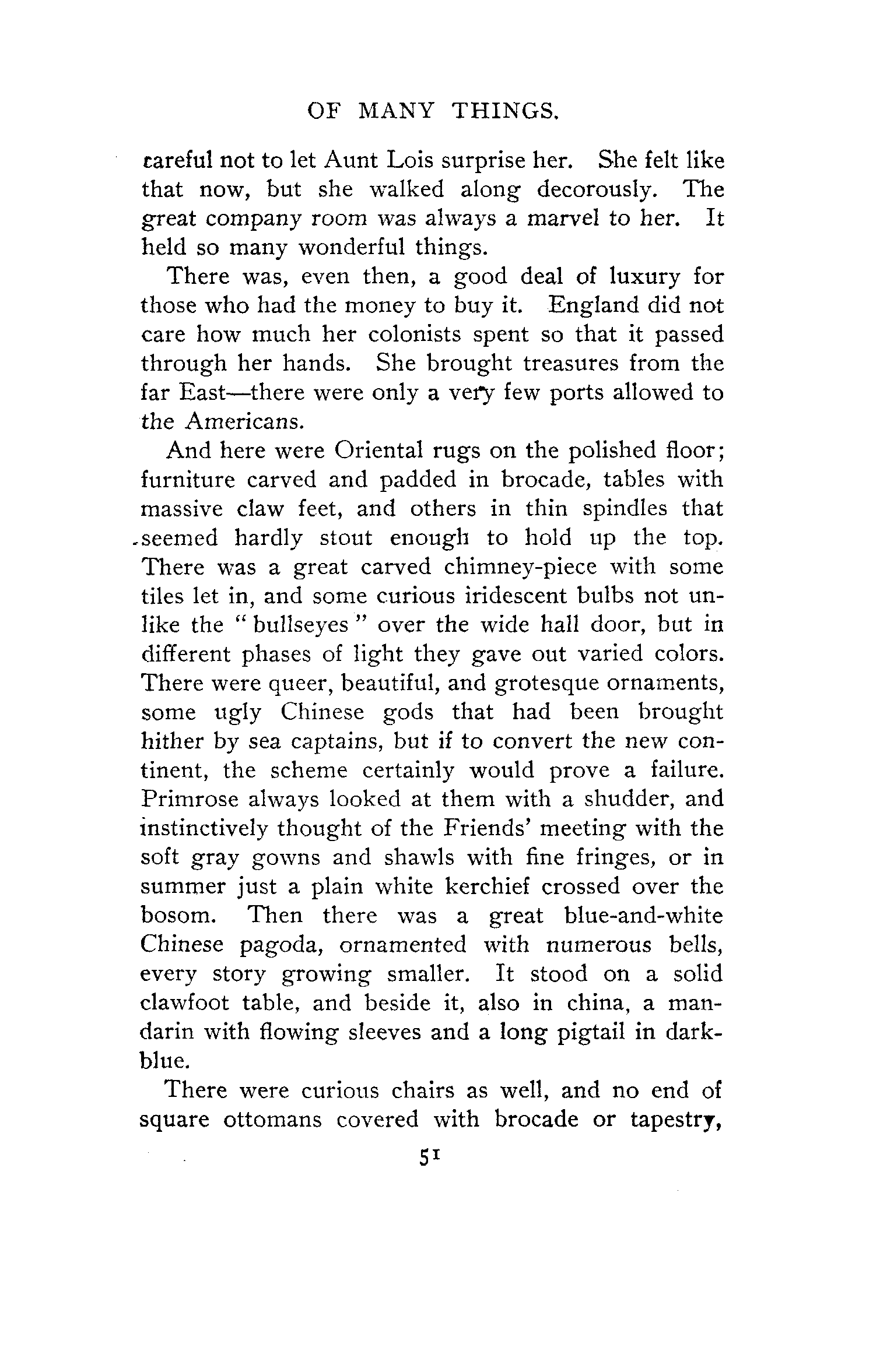 OF MANY THINGS.

careful not to let Aunt Lois surprise her. She felt like that now, but she walked along decorously. The great company room was always a marvel to her. It held so many wonderful things.

There was, even then, a good deal of luxury for those who had the money to buy it. England did not care how much her colonists spent so that it passed through her hands. She brought treasures from the far East—there were only a very few ports allowed to the Americans.

And here were Oriental rugs on the polished floor; furniture carved and padded in brocade, tables with massive claw feet, and others in thin spindles that seemed hardly stout enough to hold up the top. There was a great carved chimney-piece with some tiles let in, and some curious iridescent bulbs not unlike the "bullseyes" over the wide hall door, but in different phases of light they gave out varied colors. There were queer, beautiful, and grotesque ornaments, some ugly Chinese gods that had been brought hither by sea captains, but if to convert the new continent, the scheme certainly would prove a failure. Primrose always looked at them with a shudder, and instinctively thought of the Friends' meeting with the soft gray gowns and shawls with fine fringes, or in summer just a plain white kerchief crossed over the bosom. Then there was a great blue-and-white Chinese pagoda, ornamented with numerous bells, every story growing smaller. It stood on a solid clawfoot table, and beside it, also in china, a mandarin with flowing sleeves and a long pigtail in dark-blue.

There were curious chairs as well, and no end of square ottomans covered with brocade or tapestry,

51